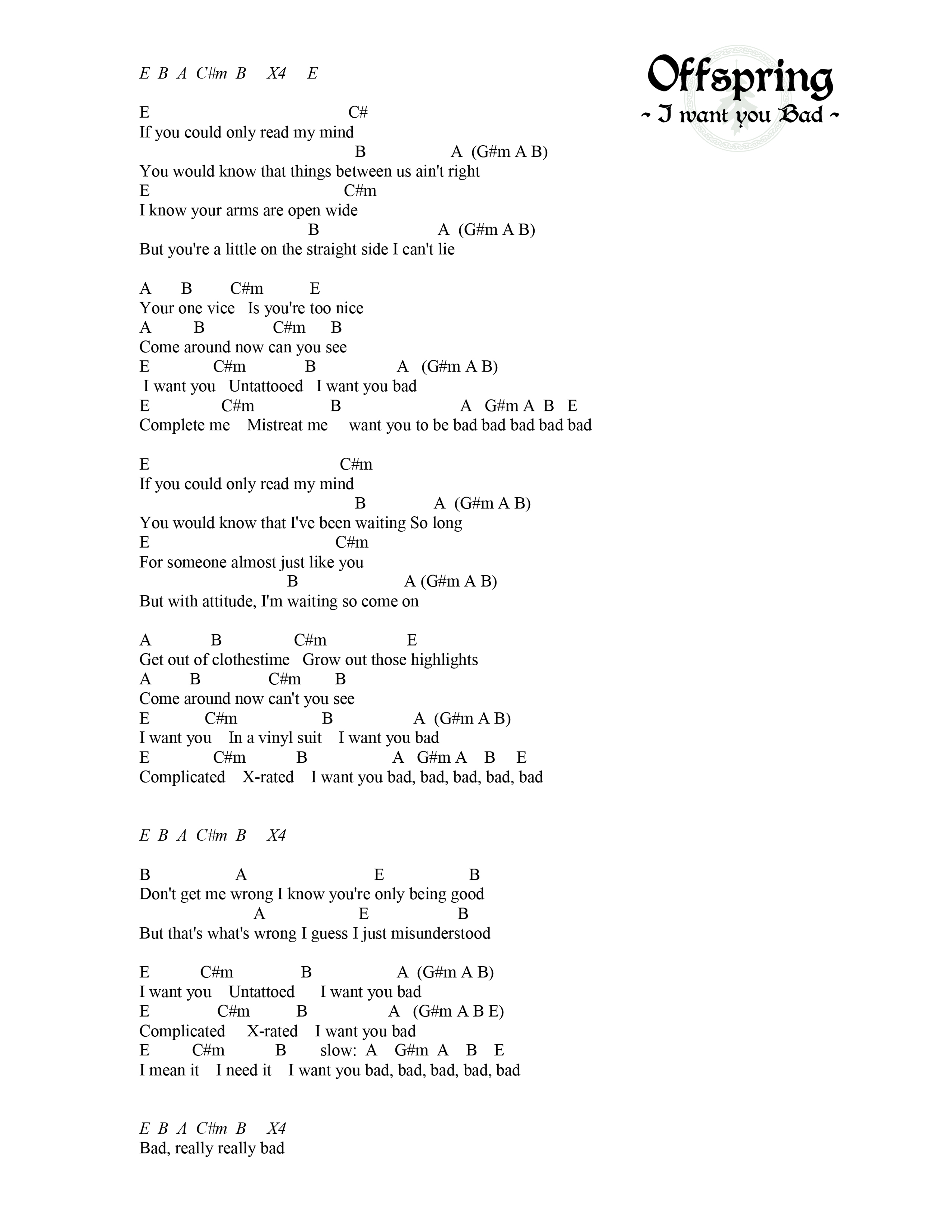 Offspring
~ I want you Bad ~

E B A C#m B X4 E

E C#
If you could only read my mind
B A (G#m A B)
You would know that things between us ain't right
E C#m
I know your arms are open wide
B A (G#m A B)
But you're a little on the straight side I can't lie

A B C#m E
Your one vice Is you're too nice
A B C#m B
Come around now can you see
E C#m B A (G#m A B)
I want you Untattooed I want you bad
E C#m B A G#m A B E
Complete me Mistreat me want you to be bad bad bad bad bad

E C#m
If you could only read my mind
B A (G#m A B)
You would know that I've been waiting So long
E C#m
For someone almost just like you
B A (G#m A B)
But with attitude, I'm waiting so come on

A B C#m E
Get out of clothestime Grow out those highlights
A B C#m B
Come around now can't you see
E C#m B A (G#m A B)
I want you In a vinyl suit I want you bad
E C#m B A G#m A B E
Complicated X-rated I want you bad, bad, bad, bad, bad

E B A C#m B X4

B A E B
Don't get me wrong I know you're only being good
A E B
But that's what's wrong I guess I just misunderstood

E C#m B A (G#m A B)
I want you Untattoed I want you bad
E C#m B A (G#m A B E)
Complicated X-rated I want you bad
E C#m B slow: A G#m A B E
I mean it I need it I want you bad, bad, bad, bad, bad

E B A C#m B X4
Bad, really really bad